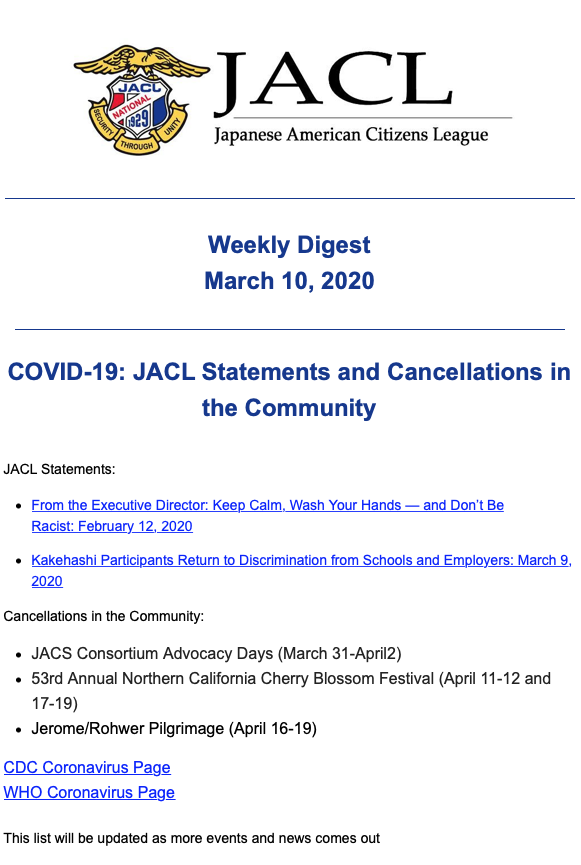 JACL NATIONAL 1929 SECURITY THROUGH UNITY

JACL
Japanese American Citizens League

Weekly Digest
March 10, 2020

COVID-19: JACL Statements and Cancellations in the Community

JACL Statements:

- From the Executive Director: Keep Calm, Wash Your Hands — and Don't Be Racist: February 12, 2020
- Kakehashi Participants Return to Discrimination from Schools and Employers: March 9, 2020

Cancellations in the Community:

- JACS Consortium Advocacy Days (March 31-April2)
- 53rd Annual Northern California Cherry Blossom Festival (April 11-12 and 17-19)
- Jerome/Rohwer Pilgrimage (April 16-19)

CDC Coronavirus Page
WHO Coronavirus Page

This list will be updated as more events and news comes out